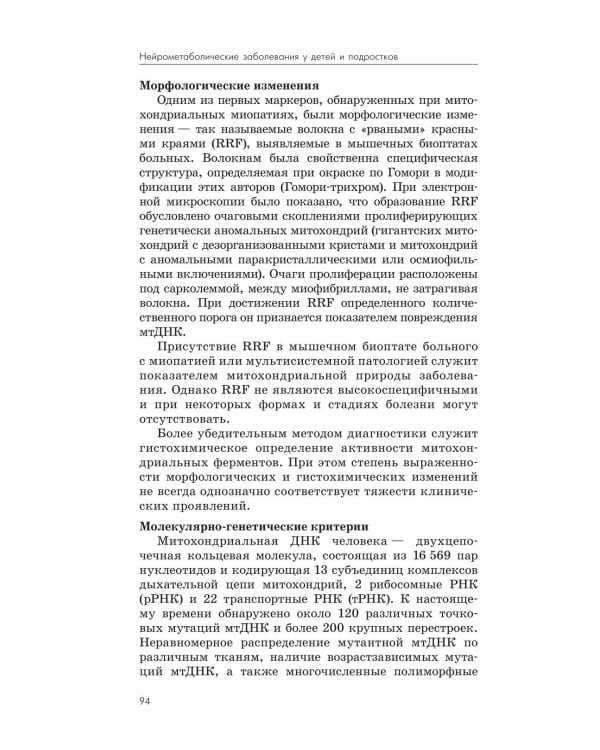 Нейрометаболические заболевания у детей и подростков

Морфологические изменения

Одним из первых маркеров, обнаруженных при митохондриальных миопатиях, были морфологические изменения — так называемые волокна с «рваными» красными краями (RRF), выявляемые в мышечных биоптатах больных. Волокнам была свойственна специфическая структура, определяемая при окраске по Гомори в модификации этих авторов (Гомори-трихром). При электронной микроскопии было показано, что образование RRF обусловлено очаговыми скоплениями пролиферирующих генетически аномальных митохондрий (гигантских митохондрий с дезорганизованными кристами и митохондрий с аномальными паракристаллическими или осмиофильными включениями). Очаги пролиферации расположены под сарколеммой, между миофибриллами, не затрагивая волокна. При достижении RRF определенного количественного порога он признается показателем повреждения мтДНК.

Присутствие RRF в мышечном биоптате больного с миопатией или мультисистемной патологией служит показателем митохондриальной природы заболевания. Однако RRF не являются высокоспецифичными и при некоторых формах и стадиях болезни могут отсутствовать.

Более убедительным методом диагностики служит гистохимическое определение активности митохондриальных ферментов. При этом степень выраженности морфологических и гистохимических изменений не всегда однозначно соответствует тяжести клинических проявлений.

Молекулярно-генетические критерии

Митохондриальная ДНК человека — двухцепочечная кольцевая молекула, состоящая из 16 569 пар нуклеотидов и кодирующая 13 субъединиц комплексов дыхательной цепи митохондрий, 2 рибосомные РНК (рРНК) и 22 транспортные РНК (тРНК). К настоящему времени обнаружено около 120 различных точковых мутаций мтДНК и более 200 крупных перестроек. Неравномерное распределение мутантной мтДНК по различным тканям, наличие возрастзависимых мутаций мтДНК, а также многочисленные полиморфные

94